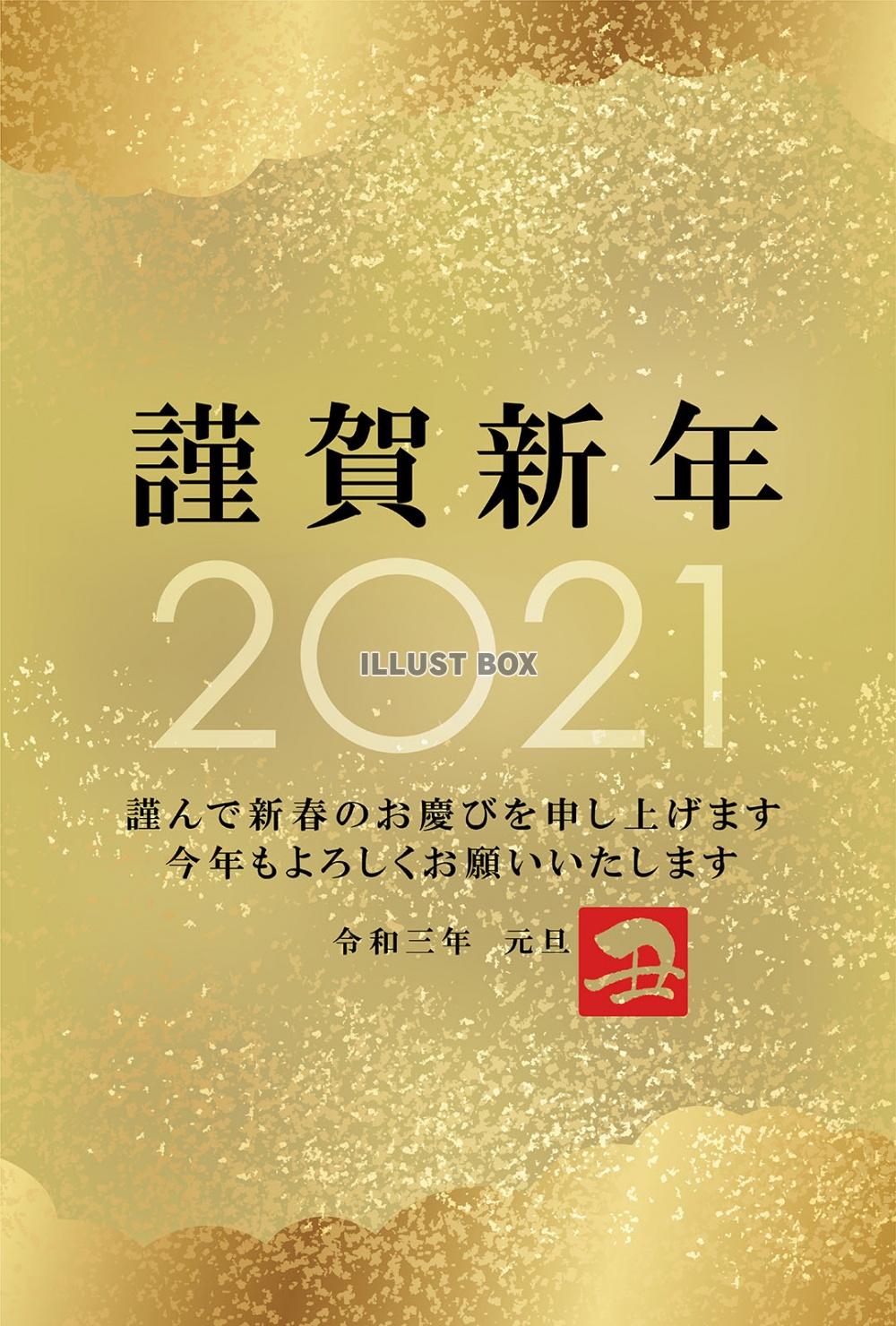 謹賀新年

2021

ILLUST BOX

謹んで新春のお慶びを申し上げます
今年もよろしくお願いいたします

令和三年　元旦

丑